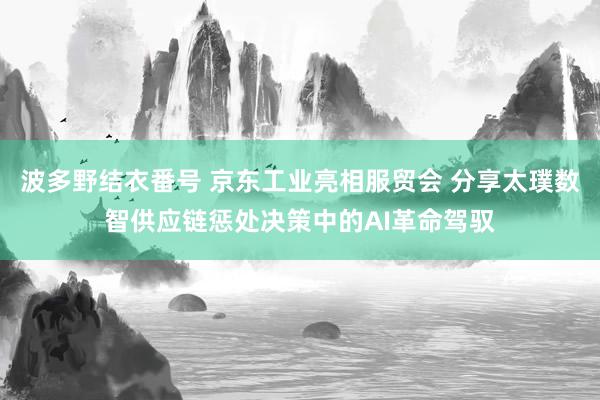 波多野结衣番号 京东工业亮相服贸会 分享太璞数智供应链惩处决策中的AI革命驾驭